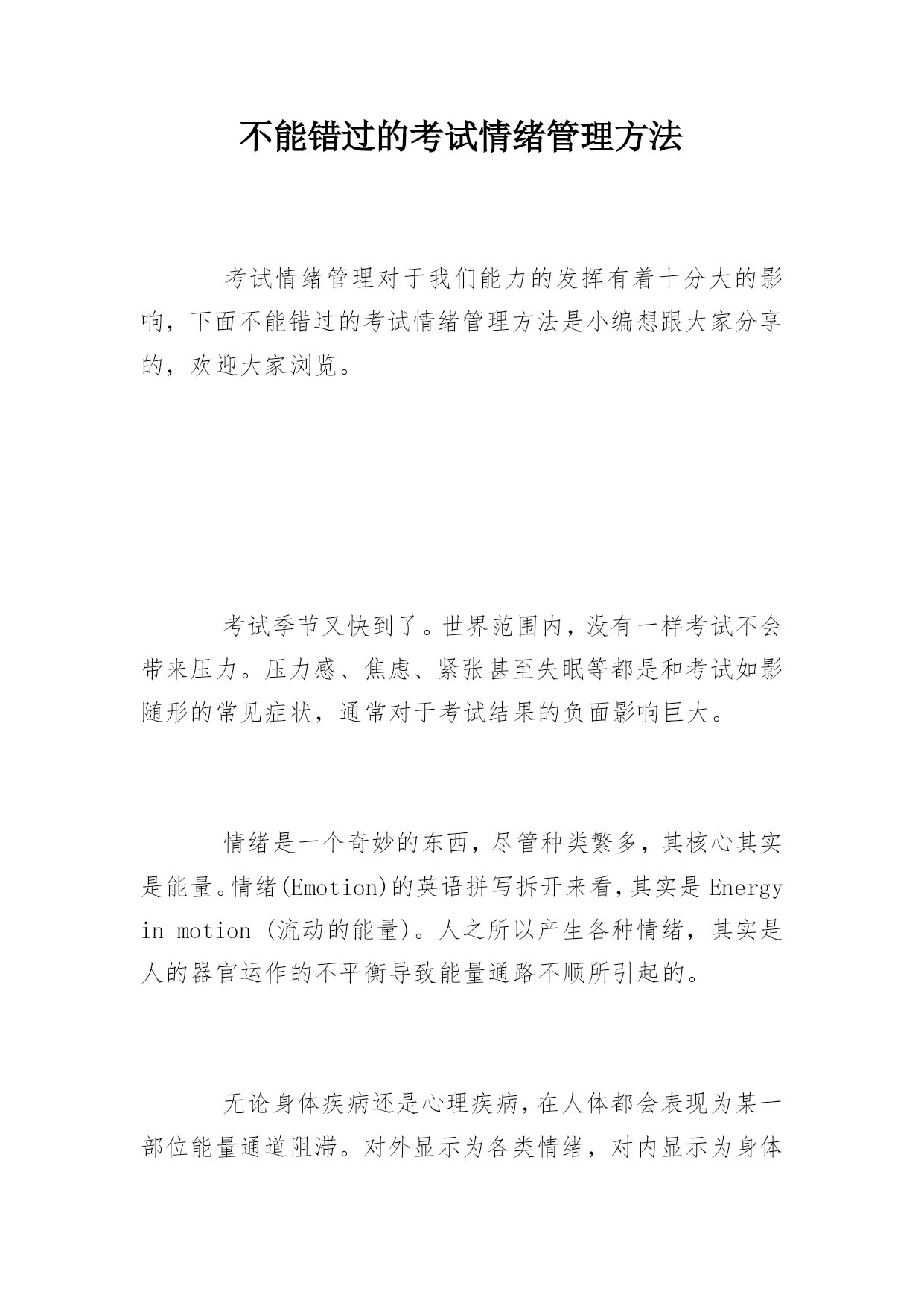 不能错过的考试情绪管理方法

考试情绪管理对于我们能力的发挥有着十分大的影响，下面不能错过的考试情绪管理方法是小编想跟大家分享的，欢迎大家浏览。

考试季节又快到了。世界范围内，没有一样考试不会带来压力。压力感、焦虑、紧张甚至失眠等都是和考试如影随形的常见症状，通常对于考试结果的负面影响巨大。

情绪是一个奇妙的东西，尽管种类繁多，其核心其实是能量。情绪(Emotion)的英语拼写拆开来看，其实是 Energy in motion (流动的能量)。人之所以产生各种情绪，其实是人的器官运作的不平衡导致能量通路不顺所引起的。

无论身体疾病还是心理疾病，在人体都会表现为某一部位能量通道阻滞。对外显示为各类情绪，对内显示为身体